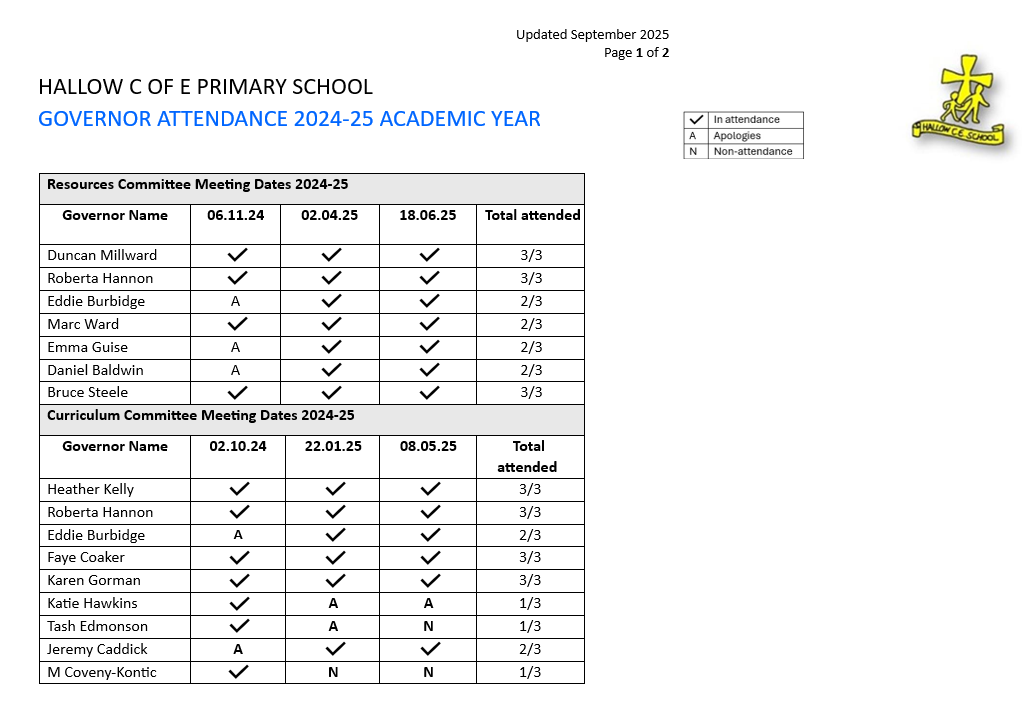 Updated September 2025
Page 1 of 2

HALLOW C OF E PRIMARY SCHOOL

GOVERNOR ATTENDANCE 2024-25 ACADEMIC YEAR

| ✓ | In attendance |
|---|---|
| A | Apologies |
| N | Non-attendance |

HALLOW C.E. SCHOOL

| Resources Committee Meeting Dates 2024-25 | | | | |
|---|---|---|---|---|
| Governor Name | 06.11.24 | 02.04.25 | 18.06.25 | Total attended |
| Duncan Millward | ✓ | ✓ | ✓ | 3/3 |
| Roberta Hannon | ✓ | ✓ | ✓ | 3/3 |
| Eddie Burbidge | A | ✓ | ✓ | 2/3 |
| Marc Ward | ✓ | ✓ | ✓ | 2/3 |
| Emma Guise | A | ✓ | ✓ | 2/3 |
| Daniel Baldwin | A | ✓ | ✓ | 2/3 |
| Bruce Steele | ✓ | ✓ | ✓ | 3/3 |
| Curriculum Committee Meeting Dates 2024-25 | | | | |
| Governor Name | 02.10.24 | 22.01.25 | 08.05.25 | Total attended |
| Heather Kelly | ✓ | ✓ | ✓ | 3/3 |
| Roberta Hannon | ✓ | ✓ | ✓ | 3/3 |
| Eddie Burbidge | A | ✓ | ✓ | 2/3 |
| Faye Coaker | ✓ | ✓ | ✓ | 3/3 |
| Karen Gorman | ✓ | ✓ | ✓ | 3/3 |
| Katie Hawkins | ✓ | A | A | 1/3 |
| Tash Edmonson | ✓ | A | N | 1/3 |
| Jeremy Caddick | A | ✓ | ✓ | 2/3 |
| M Coveny-Kontic | ✓ | N | N | 1/3 |